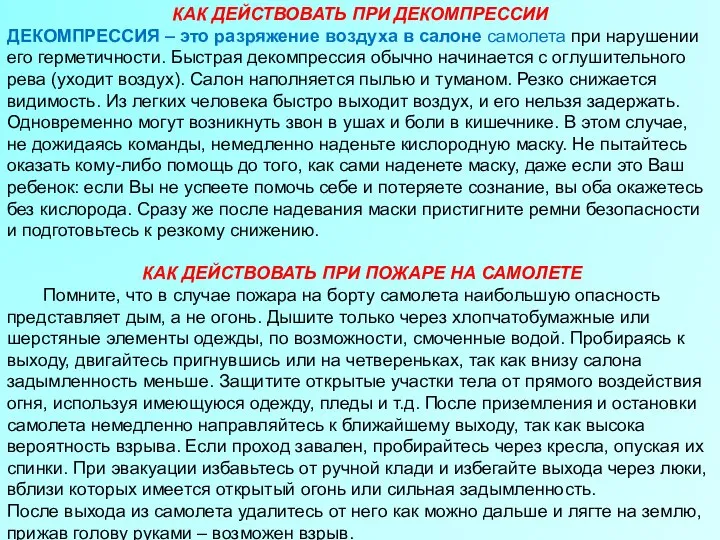 КАК ДЕЙСТВОВАТЬ ПРИ ДЕКОМПРЕССИИ

ДЕКОМПРЕССИЯ – это разряжение воздуха в салоне самолета при нарушении его герметичности. Быстрая декомпрессия обычно начинается с оглушительного рева (уходит воздух). Салон наполняется пылью и туманом. Резко снижается видимость. Из легких человека быстро выходит воздух, и его нельзя задержать. Одновременно могут возникнуть звон в ушах и боли в кишечнике. В этом случае, не дожидаясь команды, немедленно наденьте кислородную маску. Не пытайтесь оказать кому-либо помощь до того, как сами наденете маску, даже если это Ваш ребенок: если Вы не успеете помочь себе и потеряете сознание, вы оба окажетесь без кислорода. Сразу же после надевания маски пристигните ремни безопасности и подготовьтесь к резкому снижению.

КАК ДЕЙСТВОВАТЬ ПРИ ПОЖАРЕ НА САМОЛЕТЕ

Помните, что в случае пожара на борту самолета наибольшую опасность представляет дым, а не огонь. Дышите только через хлопчатобумажные или шерстяные элементы одежды, по возможности, смоченные водой. Пробираясь к выходу, двигайтесь пригнувшись или на четвереньках, так как внизу салона задымленность меньше. Защитите открытые участки тела от прямого воздействия огня, используя имеющуюся одежду, пледы и т.д. После приземления и остановки самолета немедленно направляйтесь к ближайшему выходу, так как высока вероятность взрыва. Если проход завален, пробирайтесь через кресла, опуская их спинки. При эвакуации избавьтесь от ручной клади и избегайте выхода через люки, вблизи которых имеется открытый огонь или сильная задымленность.
После выхода из самолета удалитесь от него как можно дальше и лягте на землю, прижав голову руками – возможен взрыв.